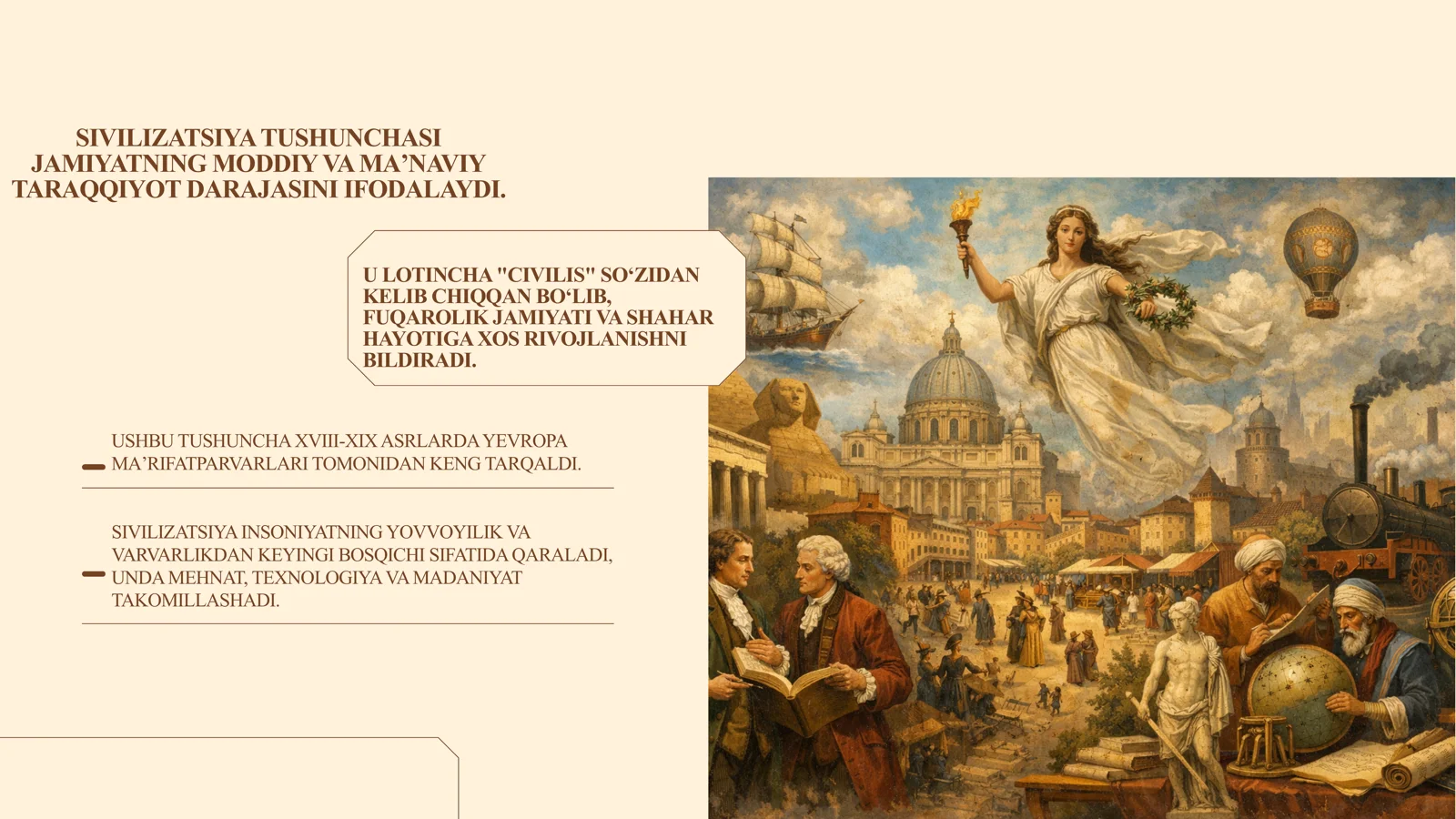 SIVILIZATSIYA TUSHUNCHASI JAMIYATNING MODDIY VA MA’NAVIY TARAQQIYOT DARAJASINI IFODALAYDI.

U LOTINCHA "CIVILIS" SO‘ZIDAN KELIB CHIQQAN BO‘LIB, FUQAROLIK JAMIYATI VA SHAHAR HAYOTIGA XOS RIVOJLANISHNI BILDIRADI.

USHBU TUSHUNCHA XVIII-XIX ASRLARDA YEVROPA MA’RIFATPARVARLARI TOMONIDAN KENG TARQALDI.

SIVILIZATSIYA INSONIYATNING YOVVOYILIK VA VARVARLIKDAN KEYINGI BOSQICHI SIFATIDA QARALADI, UNDA MEHNAT, TEXNOLOGIYA VA MADANIYAT TAKOMILLASHADI.